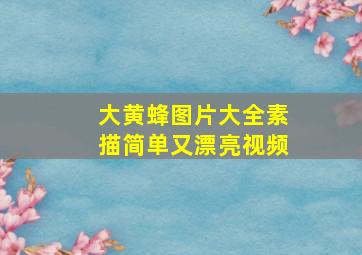 大黄蜂图片大全素描简单又漂亮视频